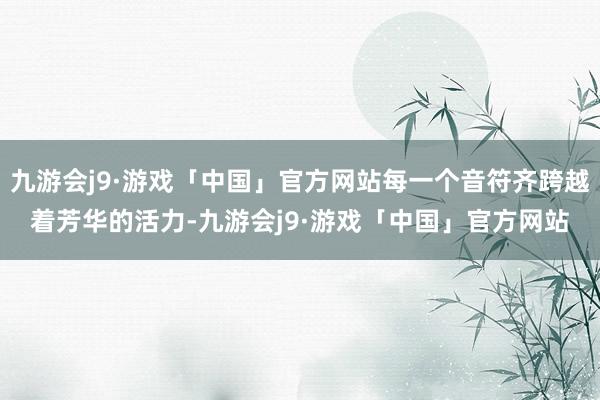 九游会j9·游戏「中国」官方网站每一个音符齐跨越着芳华的活力-九游会j9·游戏「中国」官方网站